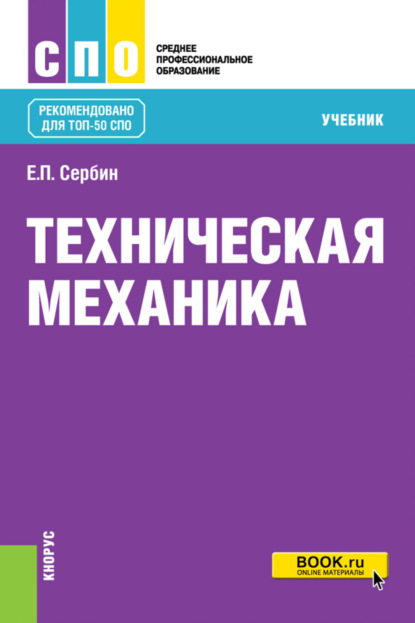 СПО

СРЕДНЕЕ ПРОФЕССИОНАЛЬНОЕ ОБРАЗОВАНИЕ

РЕКОМЕНДОВАНО ДЛЯ ТОП-50 СПО

УЧЕБНИК

Е.П. Сербин

ТЕХНИЧЕСКАЯ МЕХАНИКА

КНОРУС

BOOK.ru
ONLINE МАТЕРИАЛЫ